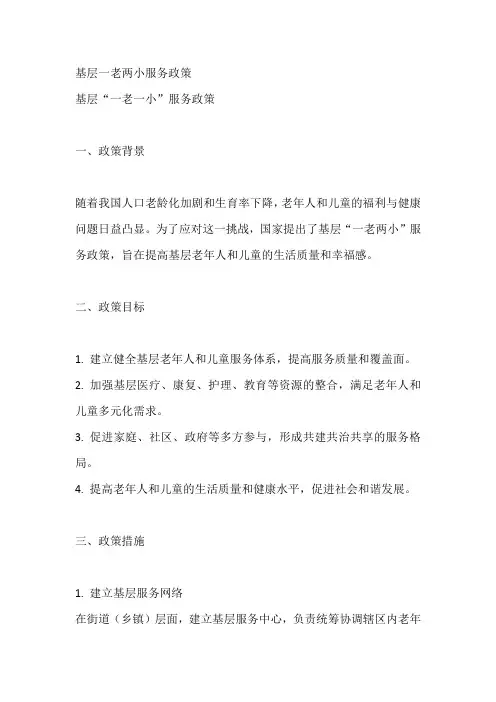 基层一老两小服务政策
基层“一老一小”服务政策

一、政策背景

随着我国人口老龄化加剧和生育率下降，老年人和儿童的福利与健康问题日益凸显。为了应对这一挑战，国家提出了基层“一老两小”服务政策，旨在提高基层老年人和儿童的生活质量和幸福感。

二、政策目标

1. 建立健全基层老年人和儿童服务体系，提高服务质量和覆盖面。
2. 加强基层医疗、康复、护理、教育等资源的整合，满足老年人和儿童多元化需求。
3. 促进家庭、社区、政府等多方参与，形成共建共治共享的服务格局。
4. 提高老年人和儿童的生活质量和健康水平，促进社会和谐发展。

三、政策措施

1. 建立基层服务网络
在街道（乡镇）层面，建立基层服务中心，负责统筹协调辖区内老年